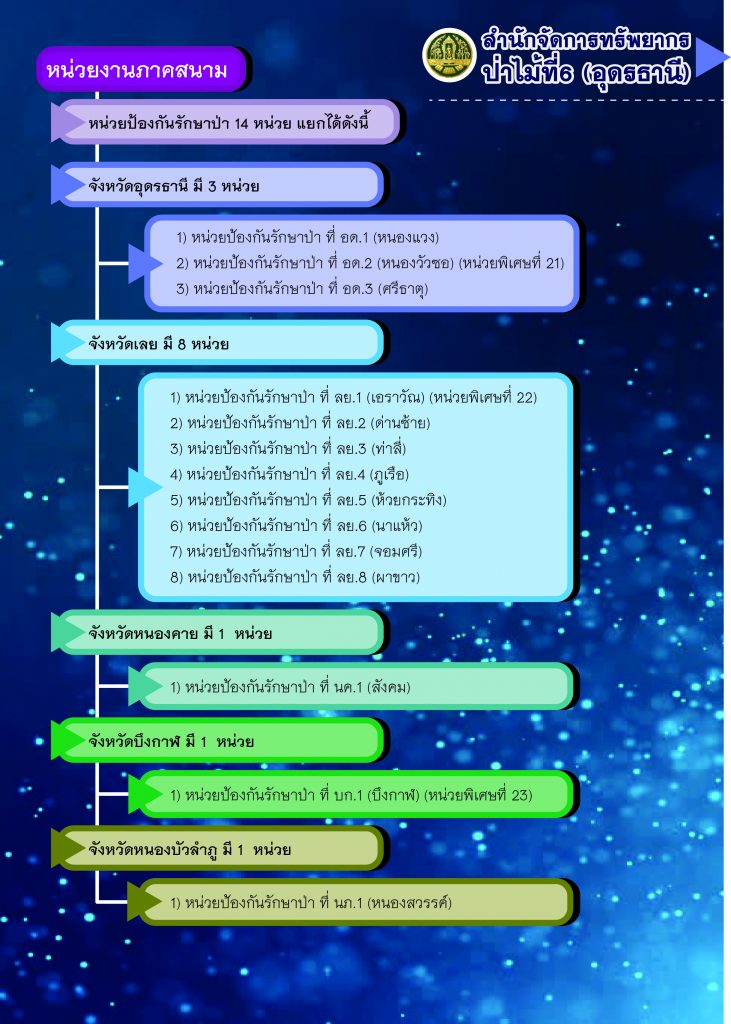 สำนักจัดการทรัพยากรป่าไม้ที่6 (อุดรธานี)

หน่วยงานภาคสนาม

หน่วยป้องกันรักษาป่า 14 หน่วย แยกได้ดังนี้

จังหวัดอุดรธานี มี 3 หน่วย

1) หน่วยป้องกันรักษาป่า ที่ อด.1 (หนองแวง)
2) หน่วยป้องกันรักษาป่า ที่ อด.2 (หนองวัวซอ) (หน่วยพิเศษที่ 21)
3) หน่วยป้องกันรักษาป่า ที่ อด.3 (ศรีธาตุ)

จังหวัดเลย มี 8 หน่วย

1) หน่วยป้องกันรักษาป่า ที่ ลย.1 (เอราวัณ) (หน่วยพิเศษที่ 22)
2) หน่วยป้องกันรักษาป่า ที่ ลย.2 (ด่านซ้าย)
3) หน่วยป้องกันรักษาป่า ที่ ลย.3 (ท่าลี่)
4) หน่วยป้องกันรักษาป่า ที่ ลย.4 (ภูเรือ)
5) หน่วยป้องกันรักษาป่า ที่ ลย.5 (ห้วยกระทิง)
6) หน่วยป้องกันรักษาป่า ที่ ลย.6 (นาแห้ว)
7) หน่วยป้องกันรักษาป่า ที่ ลย.7 (จอมศรี)
8) หน่วยป้องกันรักษาป่า ที่ ลย.8 (ผาขาว)

จังหวัดหนองคาย มี 1 หน่วย

1) หน่วยป้องกันรักษาป่า ที่ นค.1 (สังคม)

จังหวัดบึงกาฬ มี 1 หน่วย

1) หน่วยป้องกันรักษาป่า ที่ บก.1 (บึงกาฬ) (หน่วยพิเศษที่ 23)

จังหวัดหนองบัวลำภู มี 1 หน่วย

1) หน่วยป้องกันรักษาป่า ที่ นภ.1 (หนองสวรรค์)